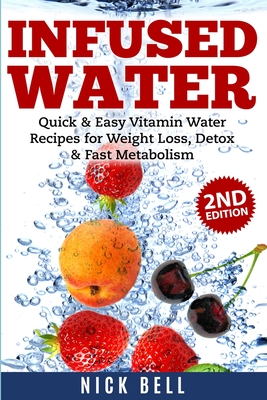 INFUSED WATER

Quick & Easy Vitamin Water Recipes for Weight Loss, Detox & Fast Metabolism

2ND EDITION

NICK BELL